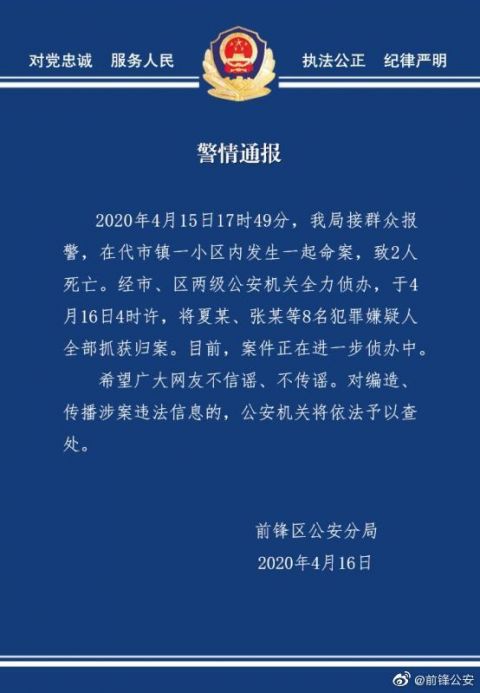 对党忠诚　服务人民　执法公正　纪律严明

警情通报

2020年4月15日17时49分，我局接群众报警，在代市镇一小区内发生一起命案，致2人死亡。经市、区两级公安机关全力侦办，于4月16日4时许，将夏某、张某等8名犯罪嫌疑人全部抓获归案。目前，案件正在进一步侦办中。

希望广大网友不信谣、不传谣。对编造、传播涉案违法信息的，公安机关将依法予以查处。

前锋区公安分局
2020年4月16日

@前锋公安